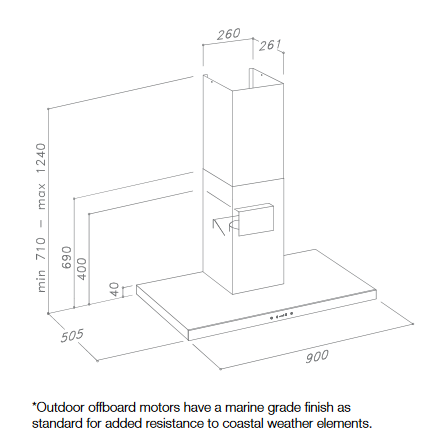 260
261
min 710 – max 1240
690
400
40
505
900

*Outdoor offboard motors have a marine grade finish as standard for added resistance to coastal weather elements.